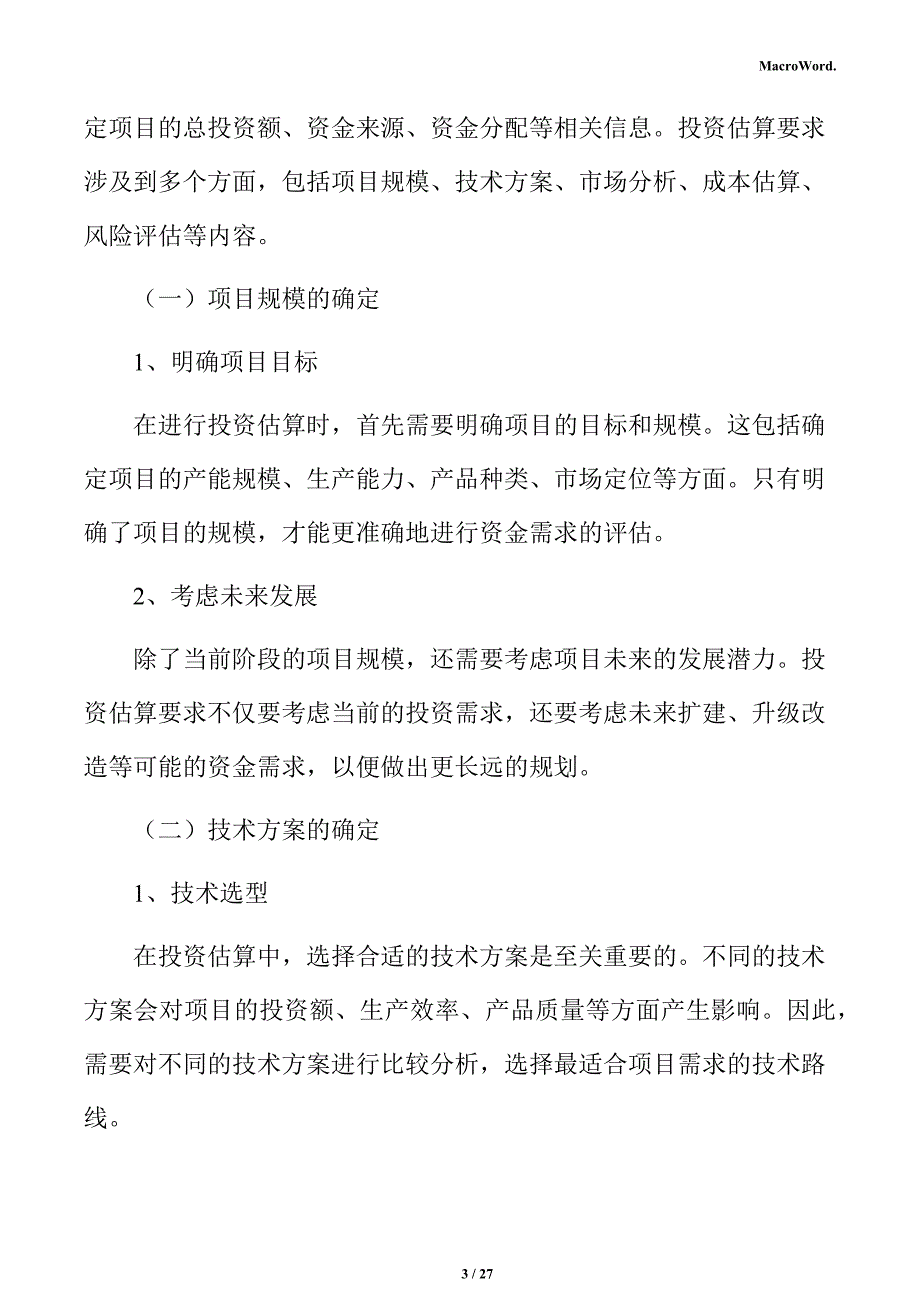 MacroWord.

定项目的总投资额、资金来源、资金分配等相关信息。投资估算要求涉及到多个方面，包括项目规模、技术方案、市场分析、成本估算、风险评估等内容。

（一）项目规模的确定

1、明确项目目标

在进行投资估算时，首先需要明确项目的目标和规模。这包括确定项目的产能规模、生产能力、产品种类、市场定位等方面。只有明确了项目的规模，才能更准确地进行资金需求的评估。

2、考虑未来发展

除了当前阶段的项目规模，还需要考虑项目未来的发展潜力。投资估算要求不仅要考虑当前的投资需求，还要考虑未来扩建、升级改造等可能的资金需求，以便做出更长远的规划。

（二）技术方案的确定

1、技术选型

在投资估算中，选择合适的技术方案是至关重要的。不同的技术方案会对项目的投资额、生产效率、产品质量等方面产生影响。因此，需要对不同的技术方案进行比较分析，选择最适合项目需求的技术路线。

3 / 27